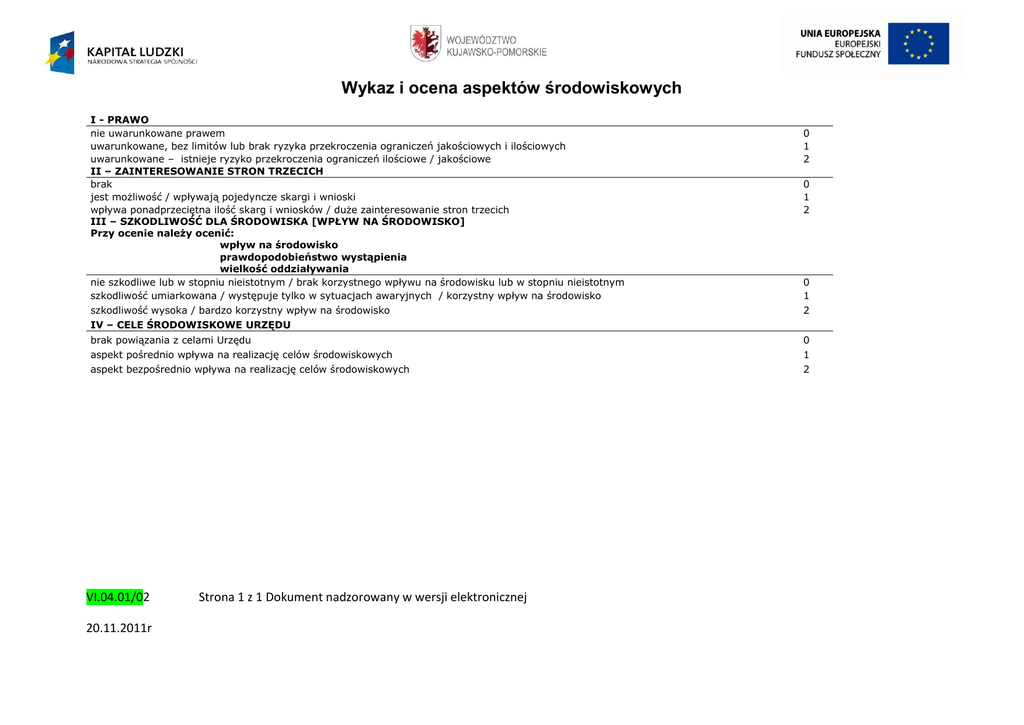 KAPITAŁ LUDZKI
NARODOWA STRATEGIA SPÓJNOŚCI

WOJEWÓDZTWO KUJAWSKO-POMORSKIE

UNIA EUROPEJSKA
EUROPEJSKI FUNDUSZ SPOŁECZNY

Wykaz i ocena aspektów środowiskowych

| I - PRAWO | |
|---|---|
| nie uwarunkowane prawem | 0 |
| uwarunkowane, bez limitów lub brak ryzyka przekroczenia ograniczeń jakościowych i ilościowych | 1 |
| uwarunkowane – istnieje ryzyko przekroczenia ograniczeń ilościowe / jakościowe | 2 |
| II – ZAINTERESOWANIE STRON TRZECICH | |
| brak | 0 |
| jest możliwość / wpływają pojedyncze skargi i wnioski | 1 |
| wpływa ponadprzeciętna ilość skarg i wniosków / duże zainteresowanie stron trzecich | 2 |
| III – SZKODLIWOŚĆ DLA ŚRODOWISKA [WPŁYW NA ŚRODOWISKO] Przy ocenie należy ocenić: wpływ na środowisko prawdopodobieństwo wystąpienia wielkość oddziaływania | |
| nie szkodliwe lub w stopniu nieistotnym / brak korzystnego wpływu na środowisku lub w stopniu nieistotnym | 0 |
| szkodliwość umiarkowana / występuje tylko w sytuacjach awaryjnych / korzystny wpływ na środowisko | 1 |
| szkodliwość wysoka / bardzo korzystny wpływ na środowisko | 2 |
| IV – CELE ŚRODOWISKOWE URZĘDU | |
| brak powiązania z celami Urzędu | 0 |
| aspekt pośrednio wpływa na realizację celów środowiskowych | 1 |
| aspekt bezpośrednio wpływa na realizację celów środowiskowych | 2 |

VI.04.01/02 Strona 1 z 1 Dokument nadzorowany w wersji elektronicznej

20.11.2011r